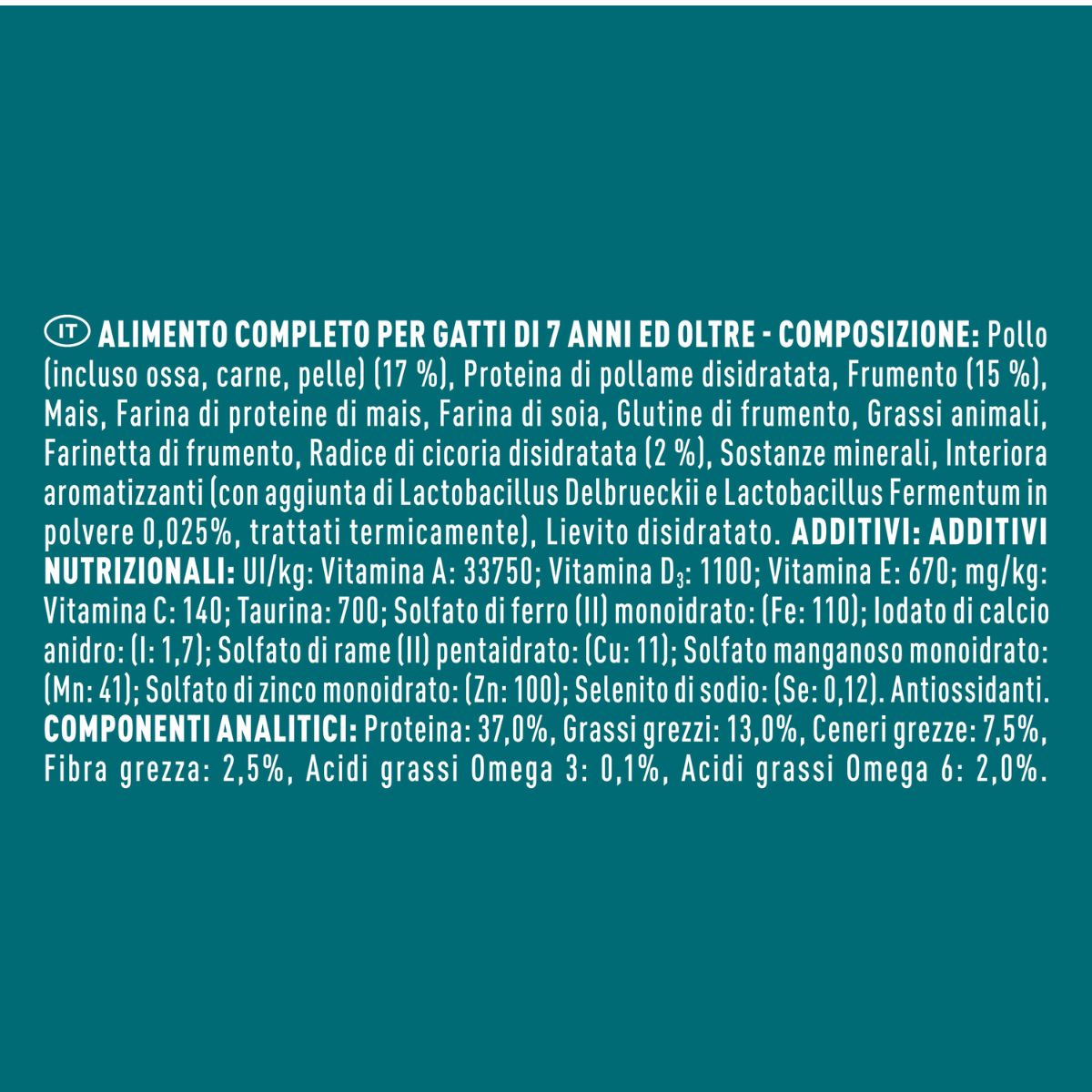 IT ALIMENTO COMPLETO PER GATTI DI 7 ANNI ED OLTRE - COMPOSIZIONE: Pollo (incluso ossa, carne, pelle) (17 %), Proteina di pollame disidratata, Frumento (15 %), Mais, Farina di proteine di mais, Farina di soia, Glutine di frumento, Grassi animali, Farinetta di frumento, Radice di cicoria disidratata (2 %), Sostanze minerali, Interiora aromatizzanti (con aggiunta di Lactobacillus Delbrueckii e Lactobacillus Fermentum in polvere 0,025%, trattati termicamente), Lievito disidratato. ADDITIVI: ADDITIVI NUTRIZIONALI: UI/kg: Vitamina A: 33750; Vitamina $D_3$: 1100; Vitamina E: 670; mg/kg: Vitamina C: 140; Taurina: 700; Solfato di ferro (II) monoidrato: (Fe: 110); Iodato di calcio anidro: (I: 1,7); Solfato di rame (II) pentaidrato: (Cu: 11); Solfato manganoso monoidrato: (Mn: 41); Solfato di zinco monoidrato: (Zn: 100); Selenito di sodio: (Se: 0,12). Antiossidanti. COMPONENTI ANALITICI: Proteina: 37,0%, Grassi grezzi: 13,0%, Ceneri grezze: 7,5%, Fibra grezza: 2,5%, Acidi grassi Omega 3: 0,1%, Acidi grassi Omega 6: 2,0%.